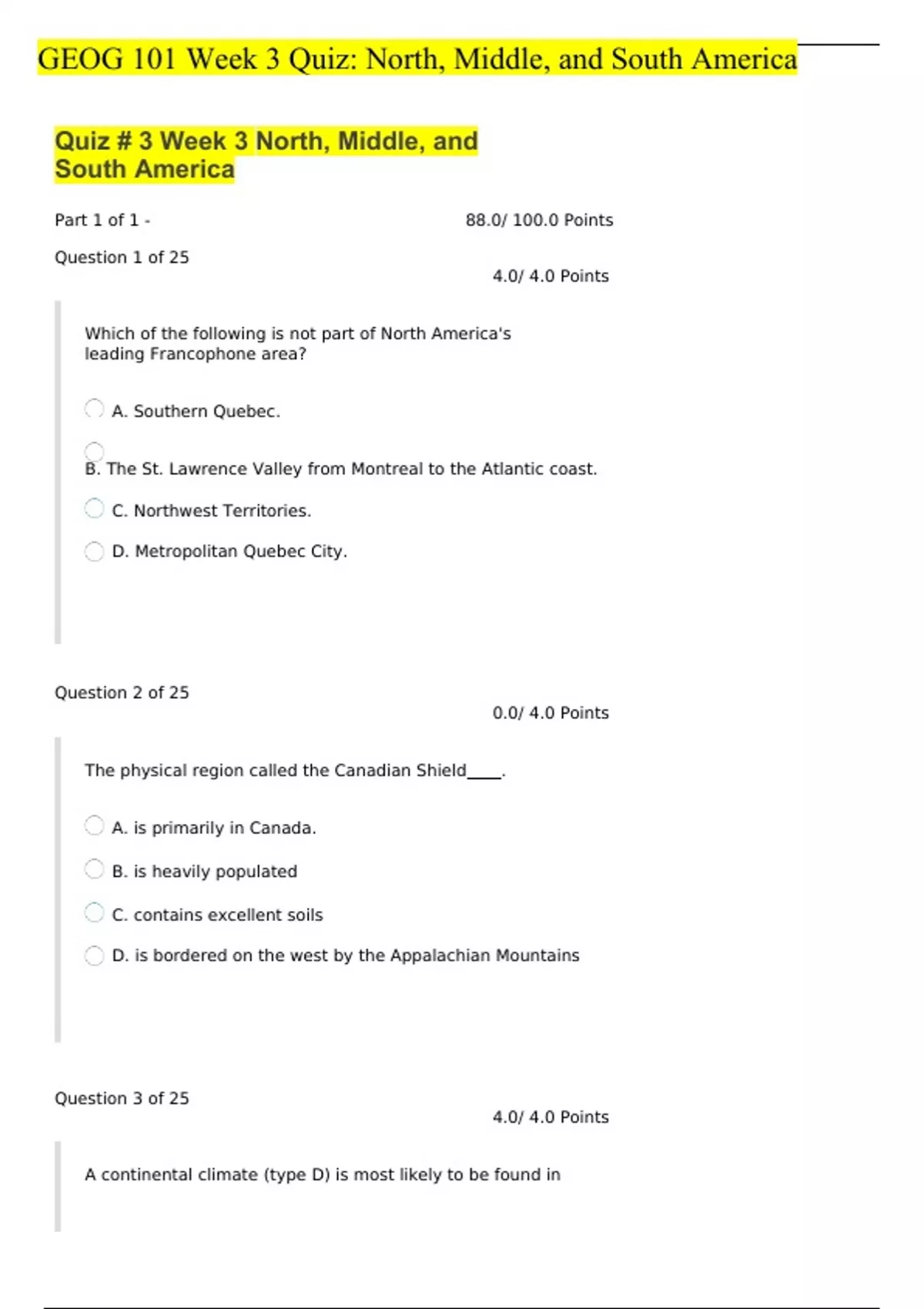 GEOG 101 Week 3 Quiz: North, Middle, and South America

Quiz # 3 Week 3 North, Middle, and South America

Part 1 of 1 - 88.0/ 100.0 Points

Question 1 of 25

4.0/ 4.0 Points

Which of the following is not part of North America's leading Francophone area?

A. Southern Quebec.

B. The St. Lawrence Valley from Montreal to the Atlantic coast.

C. Northwest Territories.

D. Metropolitan Quebec City.

Question 2 of 25

0.0/ 4.0 Points

The physical region called the Canadian Shield____.

A. is primarily in Canada.

B. is heavily populated

C. contains excellent soils

D. is bordered on the west by the Appalachian Mountains

Question 3 of 25

4.0/ 4.0 Points

A continental climate (type D) is most likely to be found in